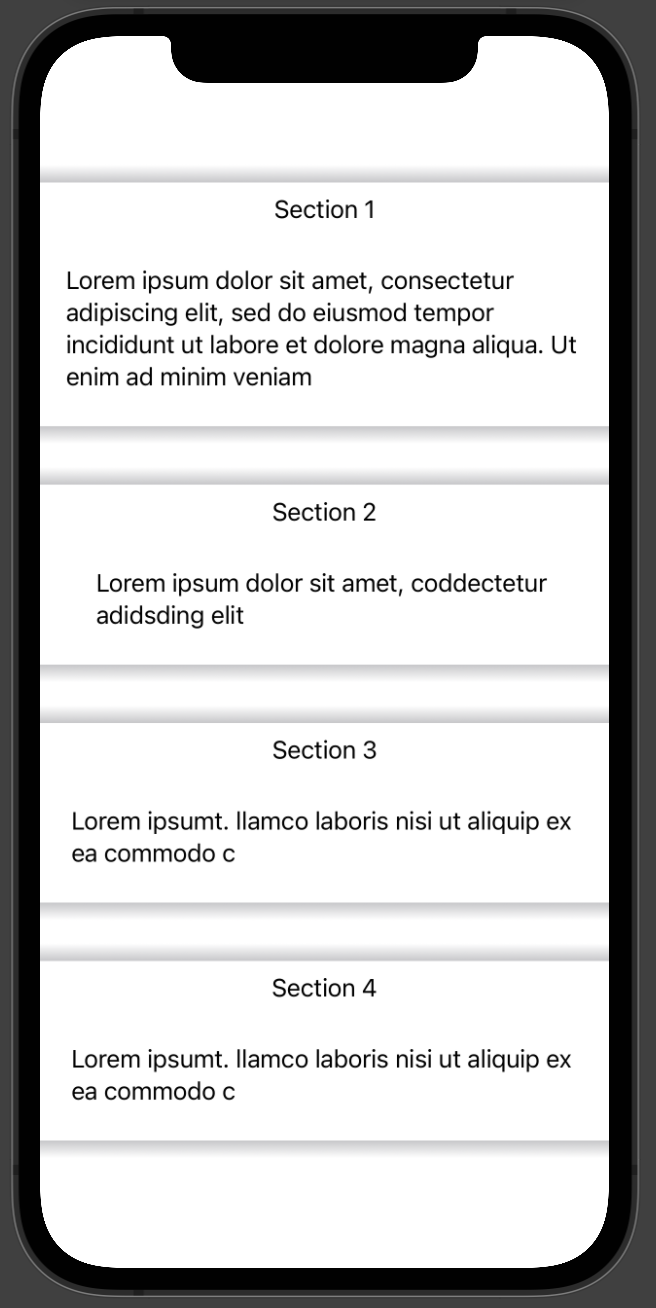 Section 1

Lorem ipsum dolor sit amet, consectetur adipiscing elit, sed do eiusmod tempor incididunt ut labore et dolore magna aliqua. Ut enim ad minim veniam

Section 2

Lorem ipsum dolor sit amet, coddectetur adidsding elit

Section 3

Lorem ipsumt. llamco laboris nisi ut aliquip ex ea commodo c

Section 4

Lorem ipsumt. llamco laboris nisi ut aliquip ex ea commodo c